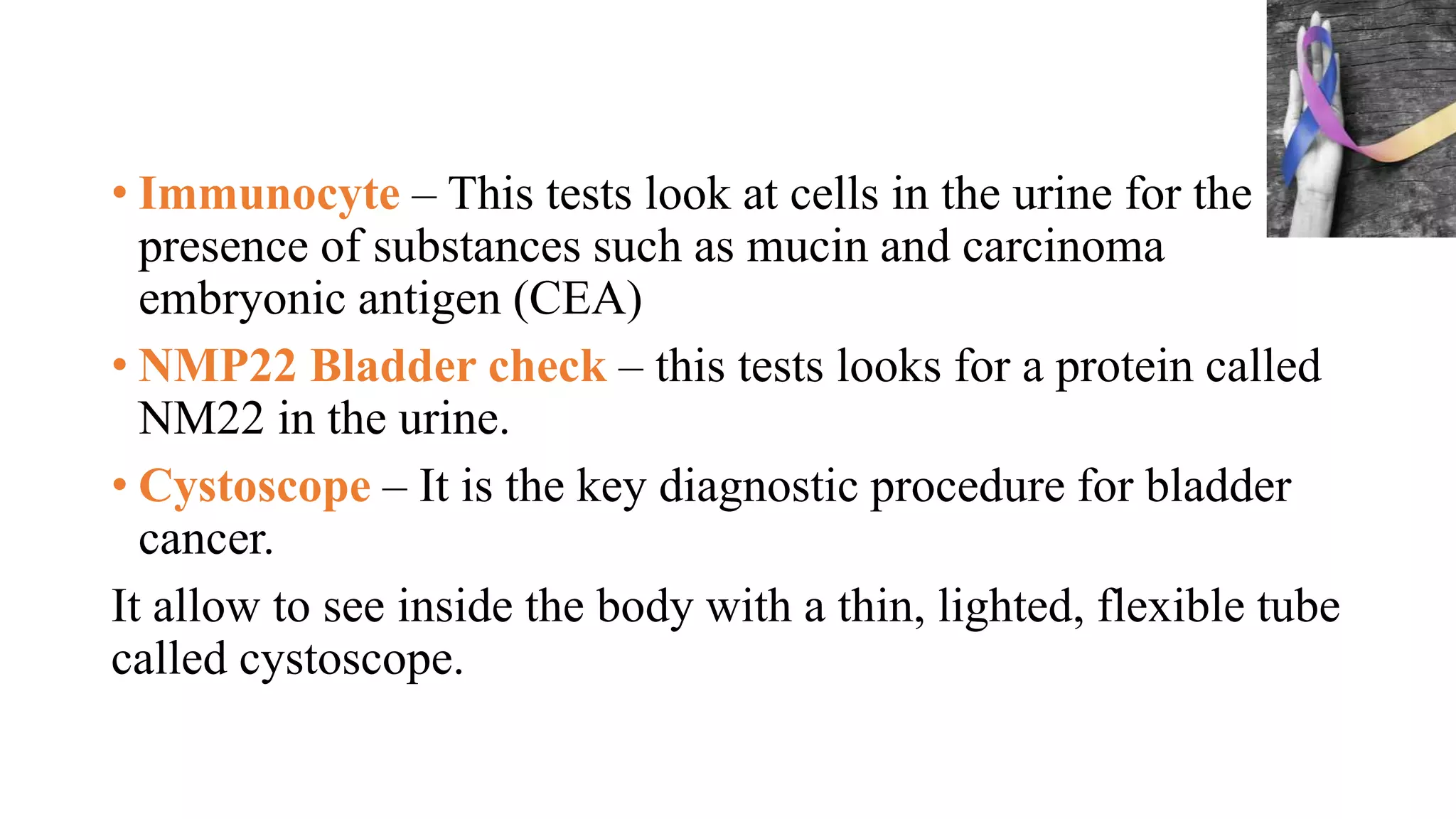 • Immunocyte – This tests look at cells in the urine for the presence of substances such as mucin and carcinoma embryonic antigen (CEA)

• NMP22 Bladder check – this tests looks for a protein called NM22 in the urine.

• Cystoscope – It is the key diagnostic procedure for bladder cancer.

It allow to see inside the body with a thin, lighted, flexible tube called cystoscope.